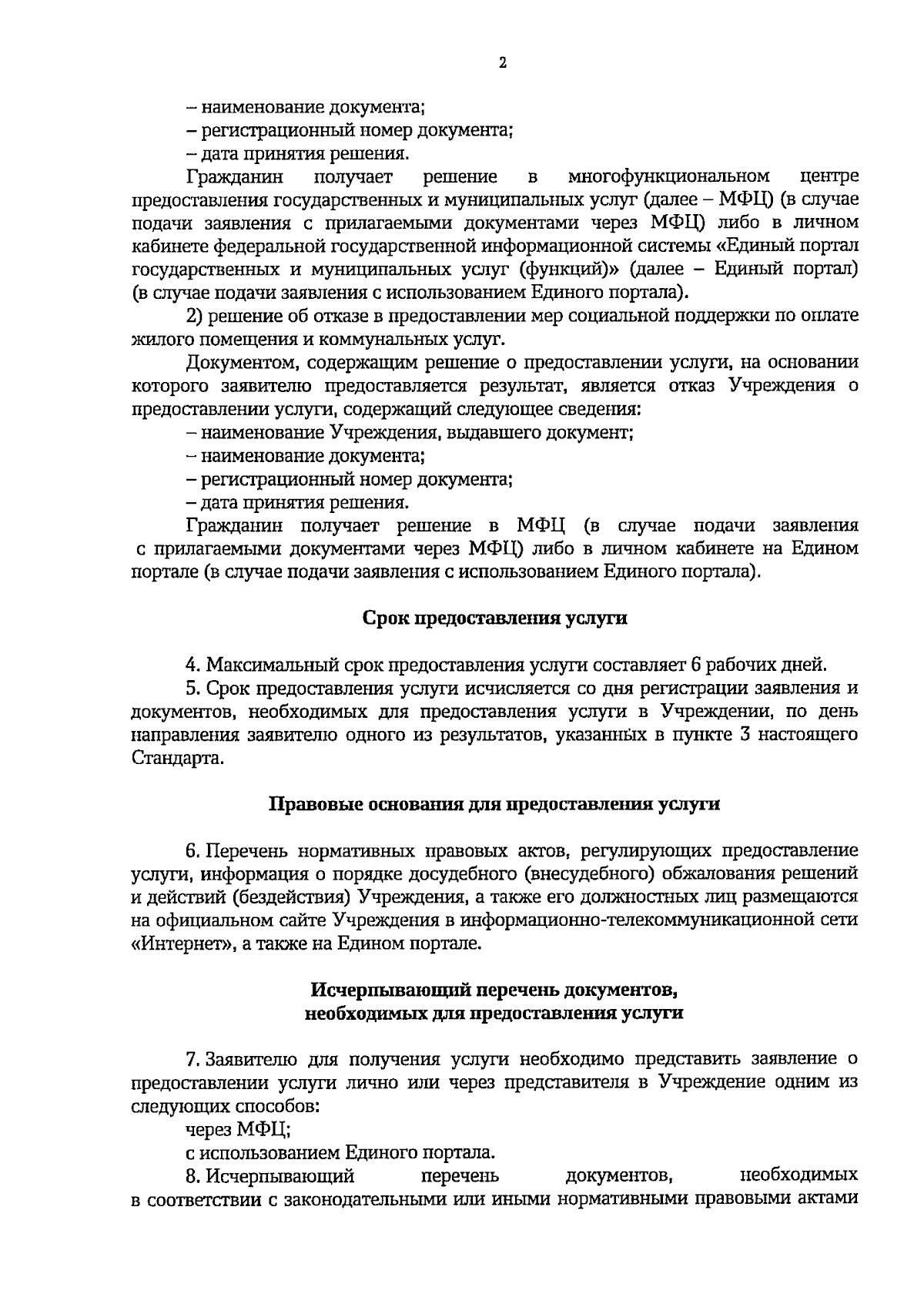 2

– наименование документа;

– регистрационный номер документа;

– дата принятия решения.

Гражданин получает решение в многофункциональном центре предоставления государственных и муниципальных услуг (далее – МФЦ) (в случае подачи заявления с прилагаемыми документами через МФЦ) либо в личном кабинете федеральной государственной информационной системы «Единый портал государственных и муниципальных услуг (функций)» (далее – Единый портал) (в случае подачи заявления с использованием Единого портала).

2) решение об отказе в предоставлении мер социальной поддержки по оплате жилого помещения и коммунальных услуг.

Документом, содержащим решение о предоставлении услуги, на основании которого заявителю предоставляется результат, является отказ Учреждения о предоставлении услуги, содержащий следующее сведения:

– наименование Учреждения, выдавшего документ;

– наименование документа;

– регистрационный номер документа;

– дата принятия решения.

Гражданин получает решение в МФЦ (в случае подачи заявления с прилагаемыми документами через МФЦ) либо в личном кабинете на Едином портале (в случае подачи заявления с использованием Единого портала).

Срок предоставления услуги

4. Максимальный срок предоставления услуги составляет 6 рабочих дней.

5. Срок предоставления услуги исчисляется со дня регистрации заявления и документов, необходимых для предоставления услуги в Учреждении, по день направления заявителю одного из результатов, указанных в пункте 3 настоящего Стандарта.

Правовые основания для предоставления услуги

6. Перечень нормативных правовых актов, регулирующих предоставление услуги, информация о порядке досудебного (внесудебного) обжалования решений и действий (бездействия) Учреждения, а также его должностных лиц размещаются на официальном сайте Учреждения в информационно-телекоммуникационной сети «Интернет», а также на Едином портале.

Исчерпывающий перечень документов,
необходимых для предоставления услуги

7. Заявителю для получения услуги необходимо представить заявление о предоставлении услуги лично или через представителя в Учреждение одним из следующих способов:

через МФЦ;

с использованием Единого портала.

8. Исчерпывающий перечень документов, необходимых в соответствии с законодательными или иными нормативными правовыми актами